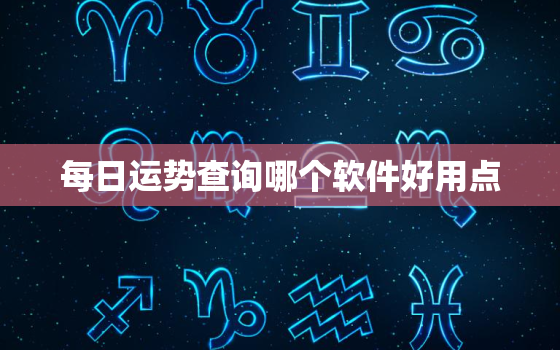 每日运势查询哪个软件好用点